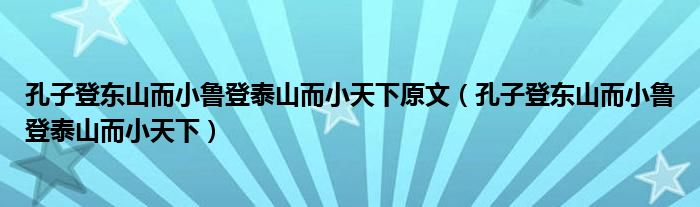 孔子登东山而小鲁登泰山而小天下原文（孔子登东山而小鲁登泰山而小天下）